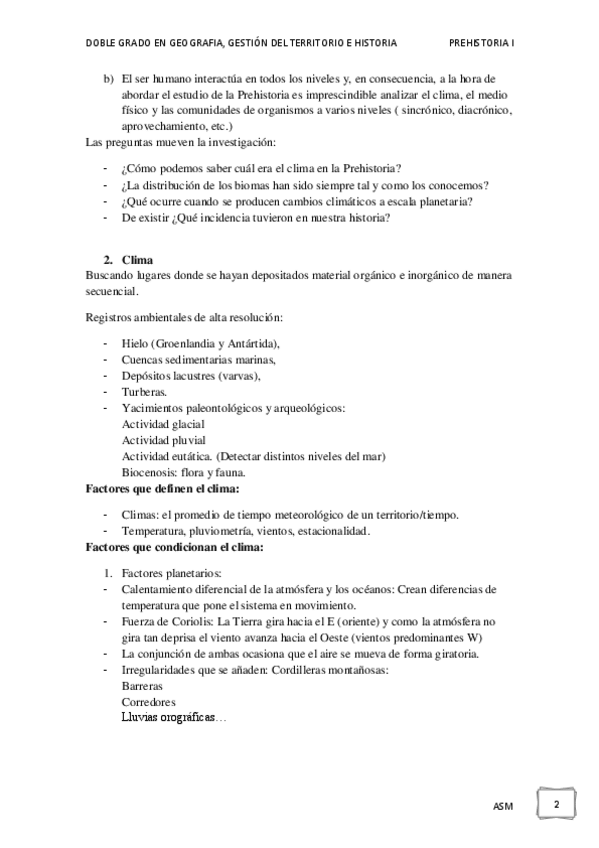 DOBLE GRADO EN GEOGRAFIA, GESTIÓN DEL TERRITORIO E HISTORIA PREHISTORIA I

b) El ser humano interactúa en todos los niveles y, en consecuencia, a la hora de abordar el estudio de la Prehistoria es imprescindible analizar el clima, el medio físico y las comunidades de organismos a varios niveles ( sincrónico, diacrónico, aprovechamiento, etc.)

Las preguntas mueven la investigación:

- ¿Cómo podemos saber cuál era el clima en la Prehistoria?
- ¿La distribución de los biomas han sido siempre tal y como los conocemos?
- ¿Qué ocurre cuando se producen cambios climáticos a escala planetaria?
- De existir ¿Qué incidencia tuvieron en nuestra historia?

2. Clima

Buscando lugares donde se hayan depositados material orgánico e inorgánico de manera secuencial.

Registros ambientales de alta resolución:

- Hielo (Groenlandia y Antártida),
- Cuencas sedimentarias marinas,
- Depósitos lacustres (varvas),
- Turberas.
- Yacimientos paleontológicos y arqueológicos:
Actividad glacial
Actividad pluvial
Actividad eutática. (Detectar distintos niveles del mar)
Biocenosis: flora y fauna.

Factores que definen el clima:

- Climas: el promedio de tiempo meteorológico de un territorio/tiempo.
- Temperatura, pluviometría, vientos, estacionalidad.

Factores que condicionan el clima:

1. Factores planetarios:
- Calentamiento diferencial de la atmósfera y los océanos: Crean diferencias de temperatura que pone el sistema en movimiento.
- Fuerza de Coriolis: La Tierra gira hacia el E (oriente) y como la atmósfera no gira tan deprisa el viento avanza hacia el Oeste (vientos predominantes W)
- La conjunción de ambas ocasiona que el aire se mueva de forma giratoria.
- Irregularidades que se añaden: Cordilleras montañosas:
Barreras
Corredores
Lluvias orográficas…

ASM 2